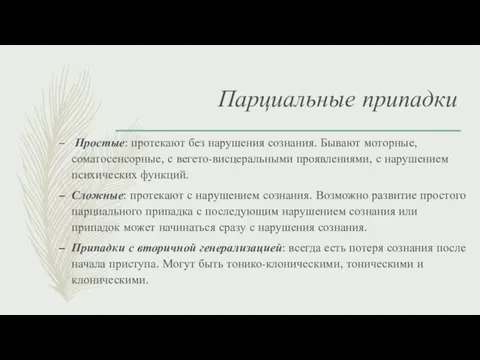 Парциальные припадки

– Простые: протекают без нарушения сознания. Бывают моторные, соматосенсорные, с вегето-висцеральными проявлениями, с нарушением психических функций.

– Сложные: протекают с нарушением сознания. Возможно развитие простого парциального припадка с последующим нарушением сознания или припадок может начинаться сразу с нарушения сознания.

– Припадки с вторичной генерализацией: всегда есть потеря сознания после начала приступа. Могут быть тонико-клоническими, тоническими и клоническими.